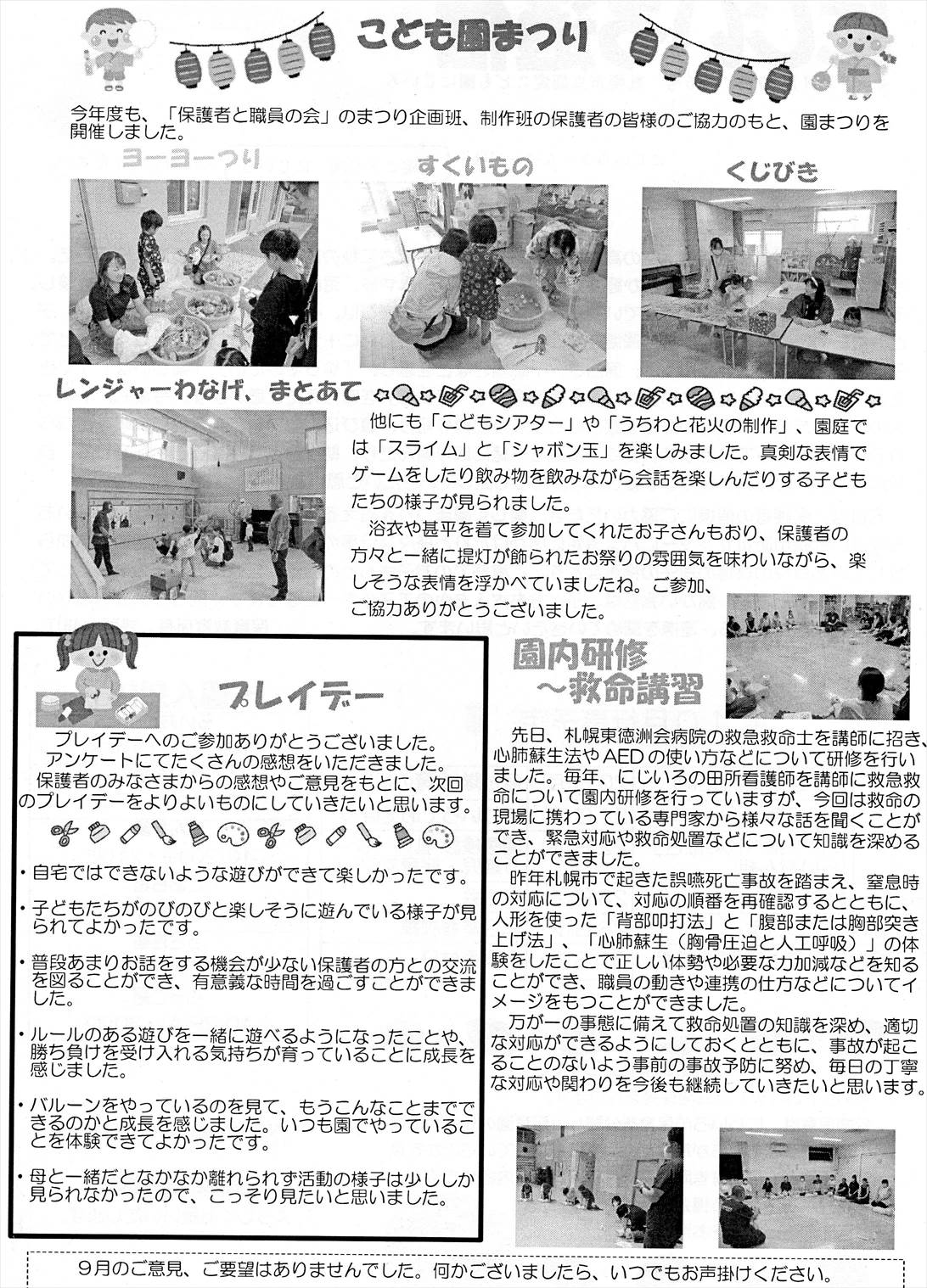 こども園まつり

今年度も、「保護者と職員の会」のまつり企画班、制作班の保護者の皆様のご協力のもと、園まつりを開催しました。

ヨーヨーつり

すくいもの

くじびき

レンジャーわなげ、まとあて

他にも「こどもシアター」や「うちわと花火の制作」、園庭では「スライム」と「シャボン玉」を楽しみました。真剣な表情でゲームをしたり飲み物を飲みながら会話を楽しんだりする子どもたちの様子が見られました。

浴衣や甚平を着て参加してくれたお子さんもおり、保護者の方々と一緒に提灯が飾られたお祭りの雰囲気を味わいながら、楽しそうな表情を浮かべていましたね。ご参加、ご協力ありがとうございました。

プレイデー

プレイデーへのご参加ありがとうございました。
アンケートにてたくさんの感想をいただきました。
保護者のみなさまからの感想やご意見をもとに、次回のプレイデーをよりよいものにしていきたいと思います。

・自宅ではできないような遊びができて楽しかったです。

・子どもたちがのびのびと楽しそうに遊んでいる様子が見られてよかったです。

・普段あまりお話をする機会が少ない保護者の方との交流を図ることができ、有意義な時間を過ごすことができました。

・ルールのある遊びを一緒に遊べるようになったことや、勝ち負けを受け入れる気持ちが育っていることに成長を感じました。

・バルーンをやっているのを見て、もうこんなことまでできるのかと成長を感じました。いつも園でやっていることを体験できてよかったです。

・母と一緒だとなかなか離れられず活動の様子は少ししか見られなかったので、こっそり見たいと思いました。

園内研修
～救命講習

先日、札幌東徳洲会病院の救急救命士を講師に招き、心肺蘇生法やAEDの使い方などについて研修を行いました。毎年、にじいろの田所看護師を講師に救急救命について園内研修を行っていますが、今回は救命の現場に携わっている専門家から様々な話を聞くことができ、緊急対応や救命処置などについて知識を深めることができました。

昨年札幌市で起きた誤嚥死亡事故を踏まえ、窒息時の対応について、対応の順番を再確認するとともに、人形を使った「背部叩打法」と「腹部または胸部突き上げ法」、「心肺蘇生（胸骨圧迫と人工呼吸）」の体験をしたことで正しい体勢や必要な力加減などを知ることができ、職員の動きや連携の仕方などについてイメージをもつことができました。

万が一の事態に備えて救命処置の知識を深め、適切な対応ができるようにしておくとともに、事故が起こることのないよう事前の事故予防に努め、毎日の丁寧な対応や関わりを今後も継続していきたいと思います。

9月のご意見、ご要望はありませんでした。何かございましたら、いつでもお声掛けください。